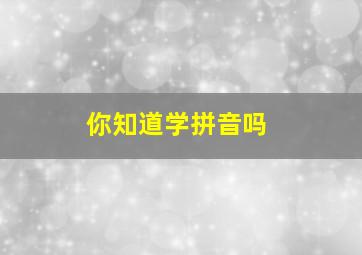 你知道学拼音吗